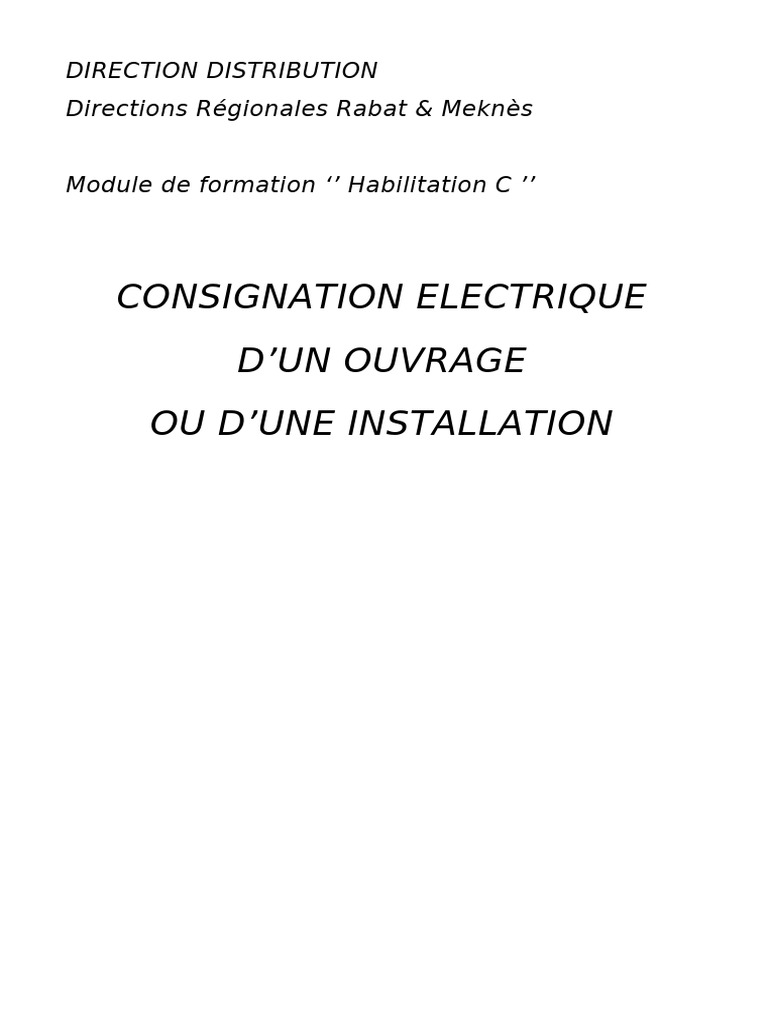 DIRECTION DISTRIBUTION
Directions Régionales Rabat & Meknès

Module de formation ‘’ Habilitation C ’’

CONSIGNATION ELECTRIQUE
D’UN OUVRAGE
OU D’UNE INSTALLATION